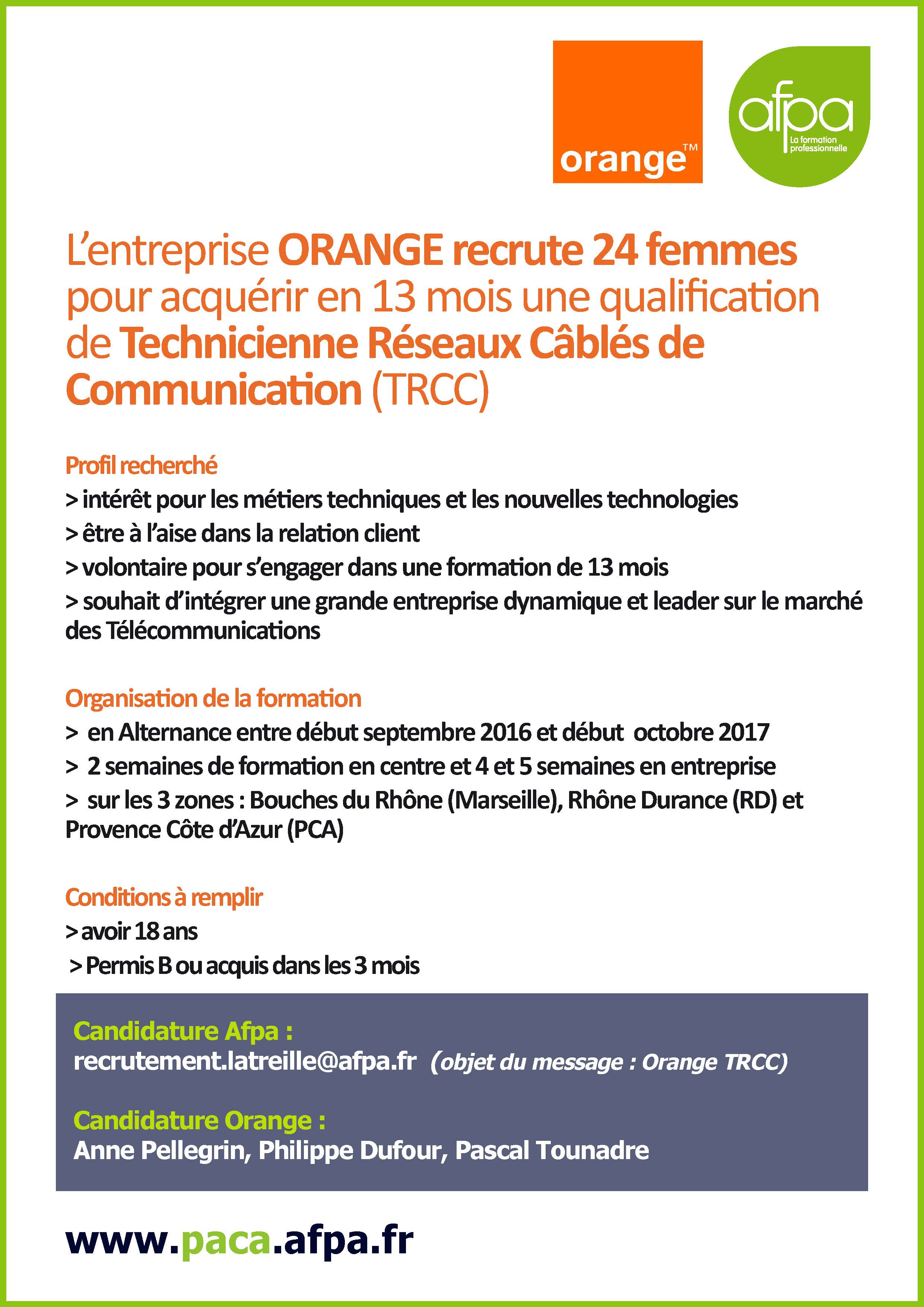 orange™

afpa
La formation professionnelle

L'entreprise ORANGE recrute 24 femmes pour acquérir en 13 mois une qualification de Technicienne Réseaux Câblés de Communication (TRCC)

Profil recherché
> intérêt pour les métiers techniques et les nouvelles technologies
> être à l'aise dans la relation client
> volontaire pour s'engager dans une formation de 13 mois
> souhait d'intégrer une grande entreprise dynamique et leader sur le marché des Télécommunications

Organisation de la formation
> en Alternance entre début septembre 2016 et début octobre 2017
> 2 semaines de formation en centre et 4 et 5 semaines en entreprise
> sur les 3 zones : Bouches du Rhône (Marseille), Rhône Durance (RD) et Provence Côte d'Azur (PCA)

Conditions à remplir
> avoir 18 ans
> Permis B ou acquis dans les 3 mois

Candidature Afpa :
recrutement.latreille@afpa.fr (objet du message : Orange TRCC)

Candidature Orange :
Anne Pellegrin, Philippe Dufour, Pascal Tounadre

www.paca.afpa.fr